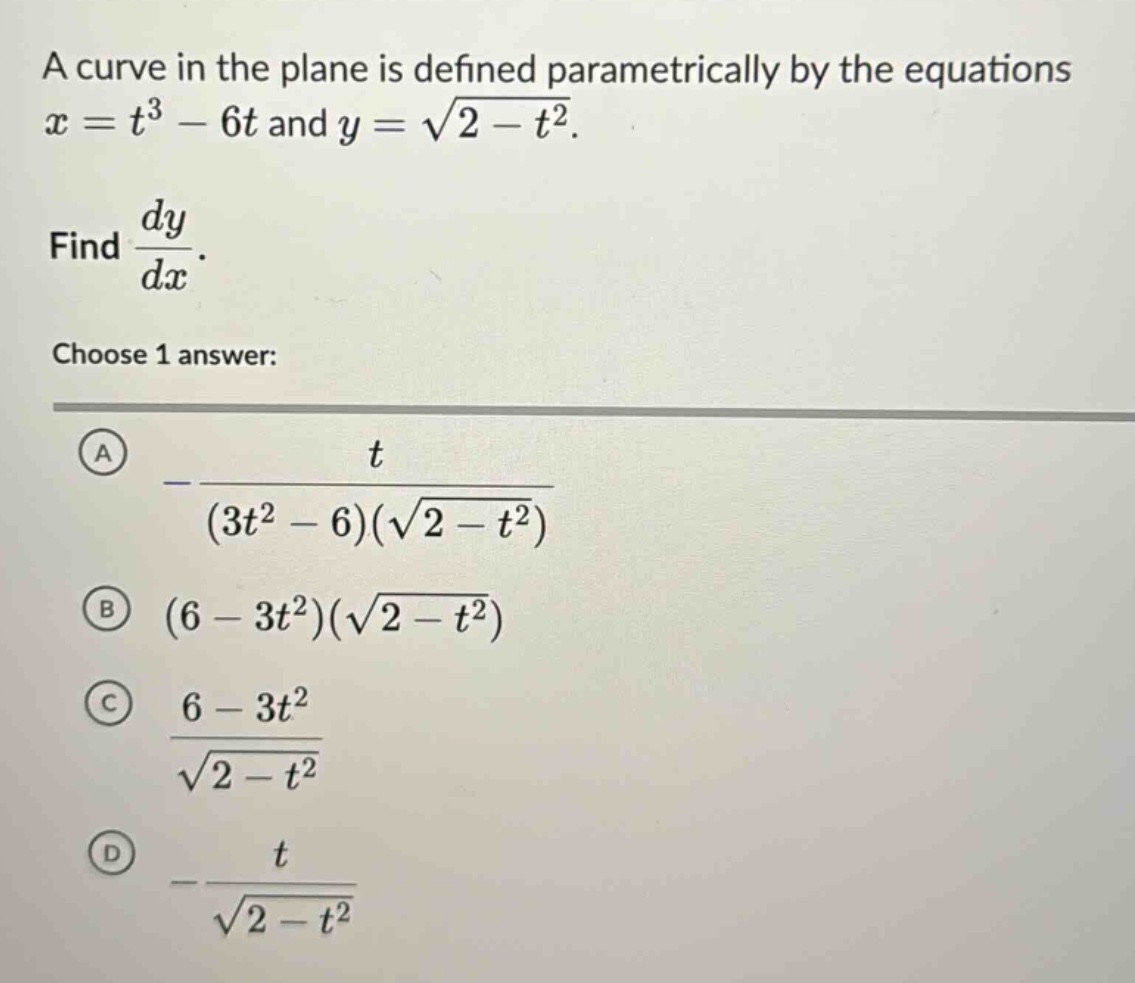 A curve in the plane is defined parametrically by the equations $x = t^3 - 6t$ and $y = \sqrt{2 - t^2}$.

Find $\frac{dy}{dx}$.

Choose 1 answer:

A $-\frac{t}{(3t^2 - 6)(\sqrt{2 - t^2})}$

B $(6 - 3t^2)(\sqrt{2 - t^2})$

C $\frac{6 - 3t^2}{\sqrt{2 - t^2}}$

D $-\frac{t}{\sqrt{2 - t^2}}$